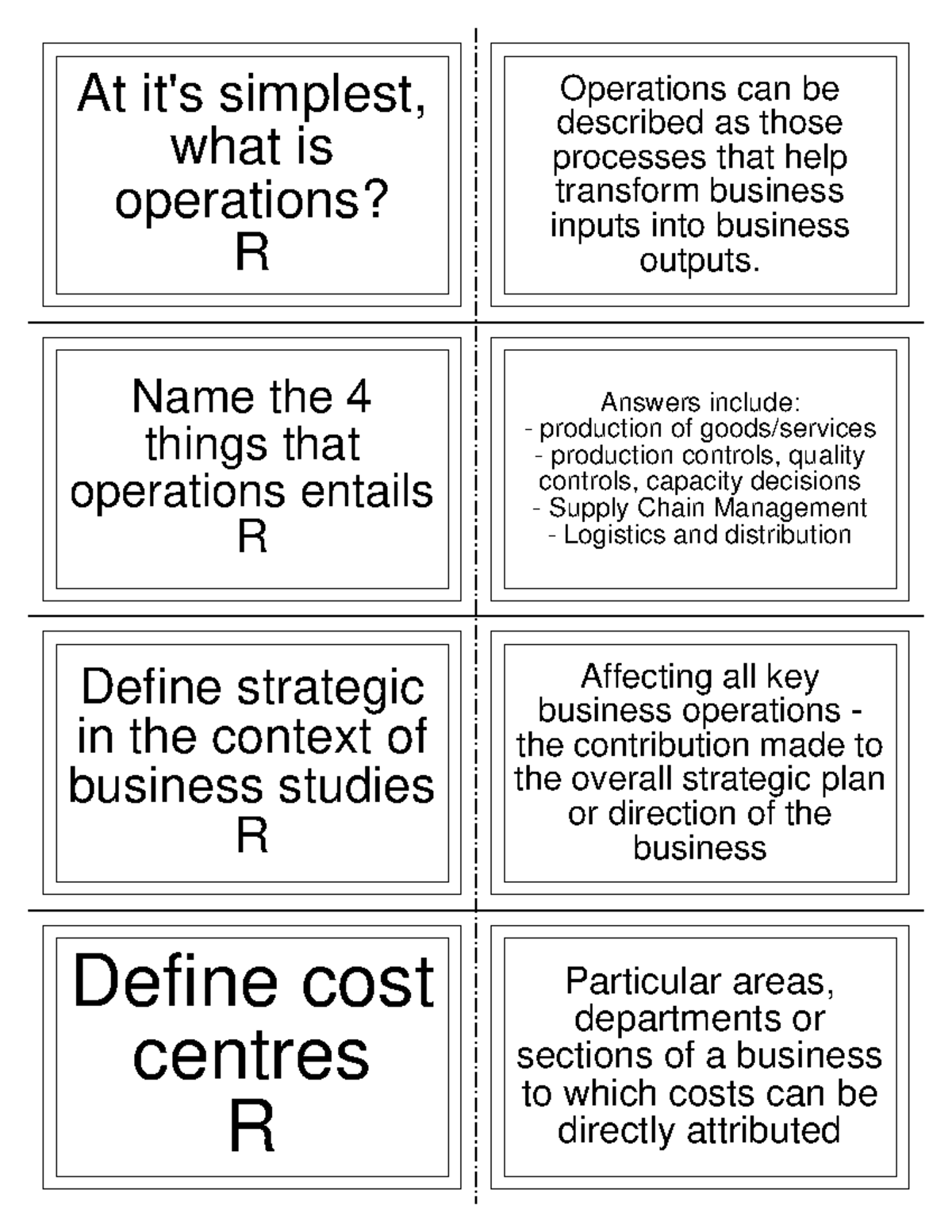 At it's simplest, what is operations?
R

Operations can be described as those processes that help transform business inputs into business outputs.

Name the 4 things that operations entails
R

Answers include:
- production of goods/services
- production controls, quality controls, capacity decisions
- Supply Chain Management
- Logistics and distribution

Define strategic in the context of business studies
R

Affecting all key business operations - the contribution made to the overall strategic plan or direction of the business

Define cost centres
R

Particular areas, departments or sections of a business to which costs can be directly attributed